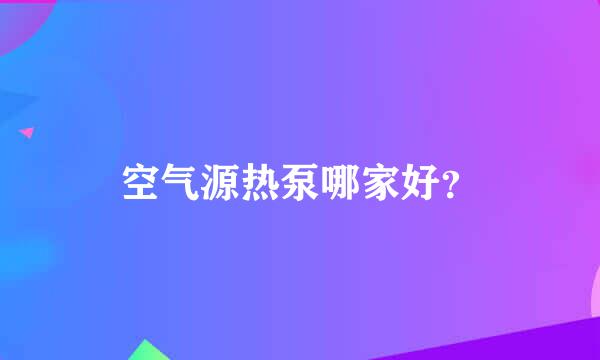 空气源热泵哪家好?